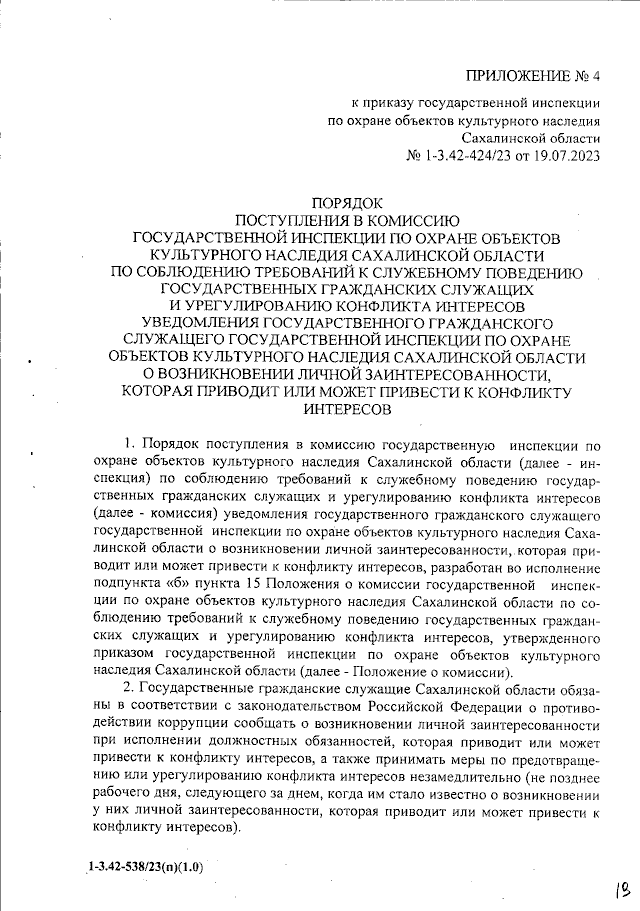 ПРИЛОЖЕНИЕ № 4

к приказу государственной инспекции по охране объектов культурного наследия Сахалинской области № 1-3.42-424/23 от 19.07.2023

ПОРЯДОК
ПОСТУПЛЕНИЯ В КОМИССИЮ
ГОСУДАРСТВЕННОЙ ИНСПЕКЦИИ ПО ОХРАНЕ ОБЪЕКТОВ
КУЛЬТУРНОГО НАСЛЕДИЯ САХАЛИНСКОЙ ОБЛАСТИ
ПО СОБЛЮДЕНИЮ ТРЕБОВАНИЙ К СЛУЖЕБНОМУ ПОВЕДЕНИЮ
ГОСУДАРСТВЕННЫХ ГРАЖДАНСКИХ СЛУЖАЩИХ
И УРЕГУЛИРОВАНИЮ КОНФЛИКТА ИНТЕРЕСОВ
УВЕДОМЛЕНИЯ ГОСУДАРСТВЕННОГО ГРАЖДАНСКОГО
СЛУЖАЩЕГО ГОСУДАРСТВЕННОЙ ИНСПЕКЦИИ ПО ОХРАНЕ
ОБЪЕКТОВ КУЛЬТУРНОГО НАСЛЕДИЯ САХАЛИНСКОЙ ОБЛАСТИ
О ВОЗНИКНОВЕНИИ ЛИЧНОЙ ЗАИНТЕРЕСОВАННОСТИ,
КОТОРАЯ ПРИВОДИТ ИЛИ МОЖЕТ ПРИВЕСТИ К КОНФЛИКТУ
ИНТЕРЕСОВ

1. Порядок поступления в комиссию государственную инспекции по охране объектов культурного наследия Сахалинской области (далее - инспекция) по соблюдению требований к служебному поведению государственных гражданских служащих и урегулированию конфликта интересов (далее - комиссия) уведомления государственного гражданского служащего государственной инспекции по охране объектов культурного наследия Сахалинской области о возникновении личной заинтересованности, которая приводит или может привести к конфликту интересов, разработан во исполнение подпункта «б» пункта 15 Положения о комиссии государственной инспекции по охране объектов культурного наследия Сахалинской области по соблюдению требований к служебному поведению государственных гражданских служащих и урегулированию конфликта интересов, утвержденного приказом государственной инспекции по охране объектов культурного наследия Сахалинской области (далее - Положение о комиссии).

2. Государственные гражданские служащие Сахалинской области обязаны в соответствии с законодательством Российской Федерации о противодействии коррупции сообщать о возникновении личной заинтересованности при исполнении должностных обязанностей, которая приводит или может привести к конфликту интересов, а также принимать меры по предотвращению или урегулированию конфликта интересов незамедлительно (не позднее рабочего дня, следующего за днем, когда им стало известно о возникновении у них личной заинтересованности, которая приводит или может привести к конфликту интересов).

1-3.42-538/23(п)(1.0)

18